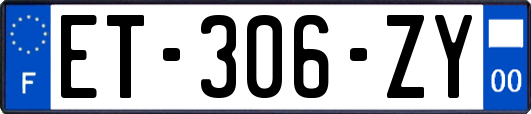 F
ET-306-ZY
00